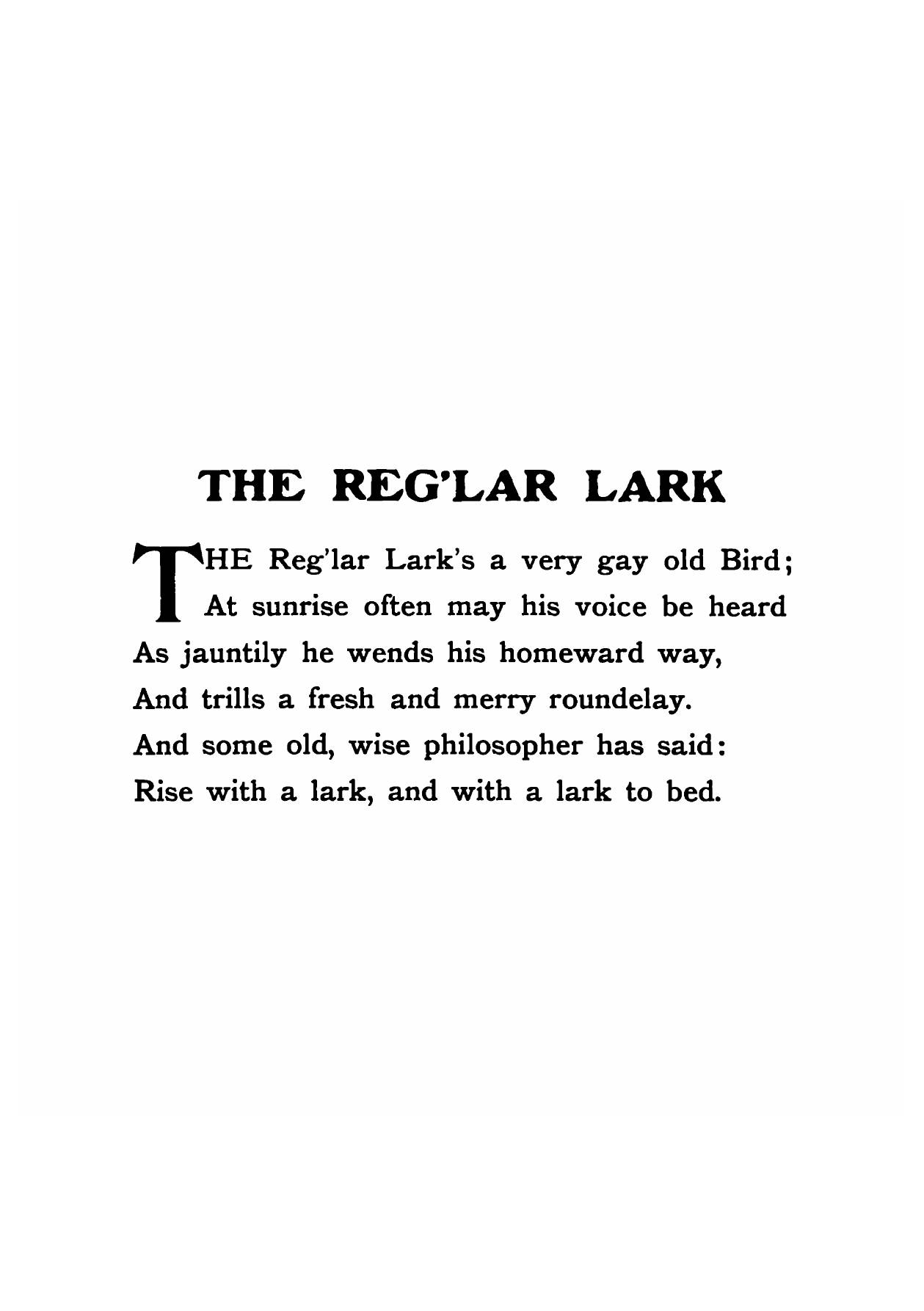 THE REG'LAR LARK

THE Reg'lar Lark's a very gay old Bird;
At sunrise often may his voice be heard
As jauntily he wends his homeward way,
And trills a fresh and merry roundelay.
And some old, wise philosopher has said:
Rise with a lark, and with a lark to bed.